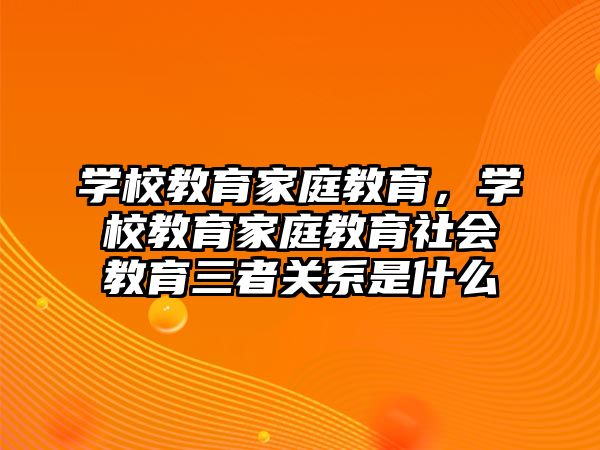 学校教育家庭教育，学校教育家庭教育社会教育三者关系是什么